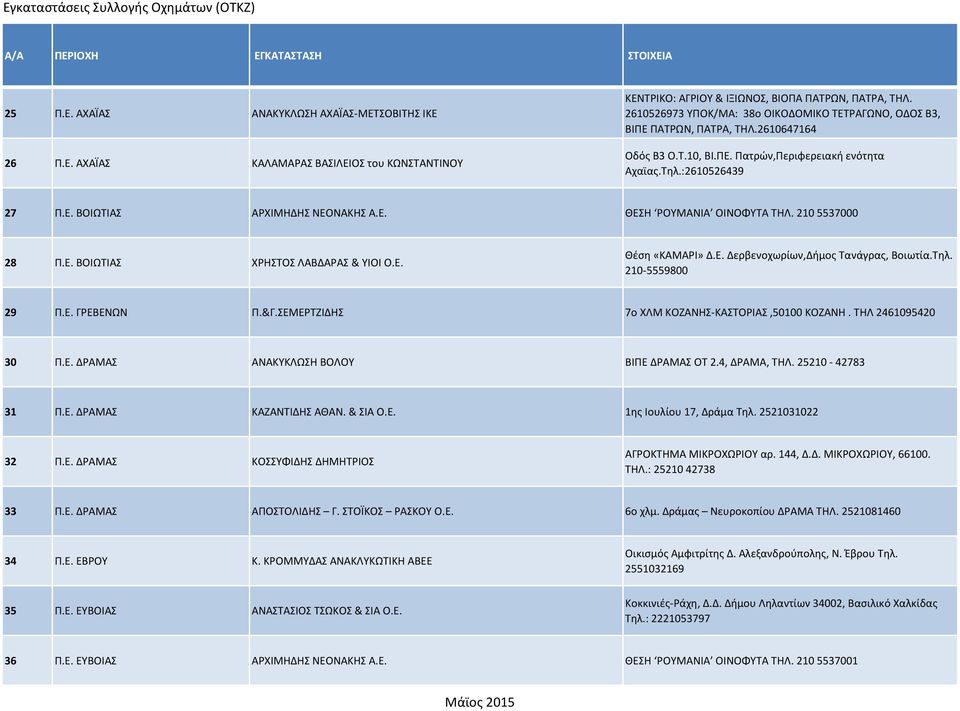 Εγκαταστάσεις Συλλογής Οχημάτων (ΟΤΚΖ)

| Α/Α | ΠΕΡΙΟΧΗ | ΕΓΚΑΤΑΣΤΑΣΗ | ΣΤΟΙΧΕΙΑ |
|---|---|---|---|
| 25 | Π.Ε. ΑΧΑΪΑΣ | ΑΝΑΚΥΚΛΩΣΗ ΑΧΑΪΑΣ-ΜΕΤΣΟΒΙΤΗΣ ΙΚΕ | ΚΕΝΤΡΙΚΟ: ΑΓΡΙΟΥ & ΙΞΙΩΝΟΣ, ΒΙΟΠΑ ΠΑΤΡΩΝ, ΠΑΤΡΑ, ΤΗΛ. 2610526973 ΥΠΟΚ/ΜΑ: 38ο ΟΙΚΟΔΟΜΙΚΟ ΤΕΤΡΑΓΩΝΟ, ΟΔΟΣ Β3, ΒΙΠΕ ΠΑΤΡΩΝ, ΠΑΤΡΑ, ΤΗΛ.2610647164 |
| 26 | Π.Ε. ΑΧΑΪΑΣ | ΚΑΛΑΜΑΡΑΣ ΒΑΣΙΛΕΙΟΣ του ΚΩΝΣΤΑΝΤΙΝΟΥ | Οδός Β3 Ο.Τ.10, ΒΙ.ΠΕ. Πατρών,Περιφερειακή ενότητα Αχαΐας.Τηλ.:2610526439 |
| 27 | Π.Ε. ΒΟΙΩΤΙΑΣ | ΑΡΧΙΜΗΔΗΣ ΝΕΟΝΑΚΗΣ Α.Ε. | ΘΕΣΗ 'ΡΟΥΜΑΝΙΑ' ΟΙΝΟΦΥΤΑ ΤΗΛ. 210 5537000 |
| 28 | Π.Ε. ΒΟΙΩΤΙΑΣ | ΧΡΗΣΤΟΣ ΛΑΒΔΑΡΑΣ & ΥΙΟΙ Ο.Ε. | Θέση «ΚΑΜΑΡΙ» Δ.Ε. Δερβενοχωρίων,Δήμος Τανάγρας, Βοιωτία.Τηλ. 210-5559800 |
| 29 | Π.Ε. ΓΡΕΒΕΝΩΝ | Π.&Γ.ΣΕΜΕΡΤΖΙΔΗΣ | 7ο ΧΛΜ ΚΟΖΑΝΗΣ-ΚΑΣΤΟΡΙΑΣ ,50100 ΚΟΖΑΝΗ . ΤΗΛ 2461095420 |
| 30 | Π.Ε. ΔΡΑΜΑΣ | ΑΝΑΚΥΚΛΩΣΗ ΒΟΛΟΥ | ΒΙΠΕ ΔΡΑΜΑΣ ΟΤ 2.4, ΔΡΑΜΑ, ΤΗΛ. 25210 - 42783 |
| 31 | Π.Ε. ΔΡΑΜΑΣ | ΚΑΖΑΝΤΙΔΗΣ ΑΘΑΝ. & ΣΙΑ Ο.Ε. | 1ης Ιουλίου 17, Δράμα Τηλ. 2521031022 |
| 32 | Π.Ε. ΔΡΑΜΑΣ | ΚΟΣΣΥΦΙΔΗΣ ΔΗΜΗΤΡΙΟΣ | ΑΓΡΟΚΤΗΜΑ ΜΙΚΡΟΧΩΡΙΟΥ αρ. 144, Δ.Δ. ΜΙΚΡΟΧΩΡΙΟΥ, 66100. ΤΗΛ.: 25210 42738 |
| 33 | Π.Ε. ΔΡΑΜΑΣ | ΑΠΟΣΤΟΛΙΔΗΣ – Γ. ΣΤΟΪΚΟΣ – ΡΑΣΚΟΥ Ο.Ε. | 6ο χλμ. Δράμας – Νευροκοπίου ΔΡΑΜΑ ΤΗΛ. 2521081460 |
| 34 | Π.Ε. ΕΒΡΟΥ | Κ. ΚΡΟΜΜΥΔΑΣ ΑΝΑΚΛΥΚΩΤΙΚΗ ΑΒΕΕ | Οικισμός Αμφιτρίτης Δ. Αλεξανδρούπολης, Ν. Έβρου Τηλ. 2551032169 |
| 35 | Π.Ε. ΕΥΒΟΙΑΣ | ΑΝΑΣΤΑΣΙΟΣ ΤΣΩΚΟΣ & ΣΙΑ Ο.Ε. | Κοκκινιές-Ράχη, Δ.Δ. Δήμου Ληλαντίων 34002, Βασιλικό Χαλκίδας Τηλ.: 2221053797 |
| 36 | Π.Ε. ΕΥΒΟΙΑΣ | ΑΡΧΙΜΗΔΗΣ ΝΕΟΝΑΚΗΣ Α.Ε. | ΘΕΣΗ 'ΡΟΥΜΑΝΙΑ' ΟΙΝΟΦΥΤΑ ΤΗΛ. 210 5537001 |

Μάϊος 2015